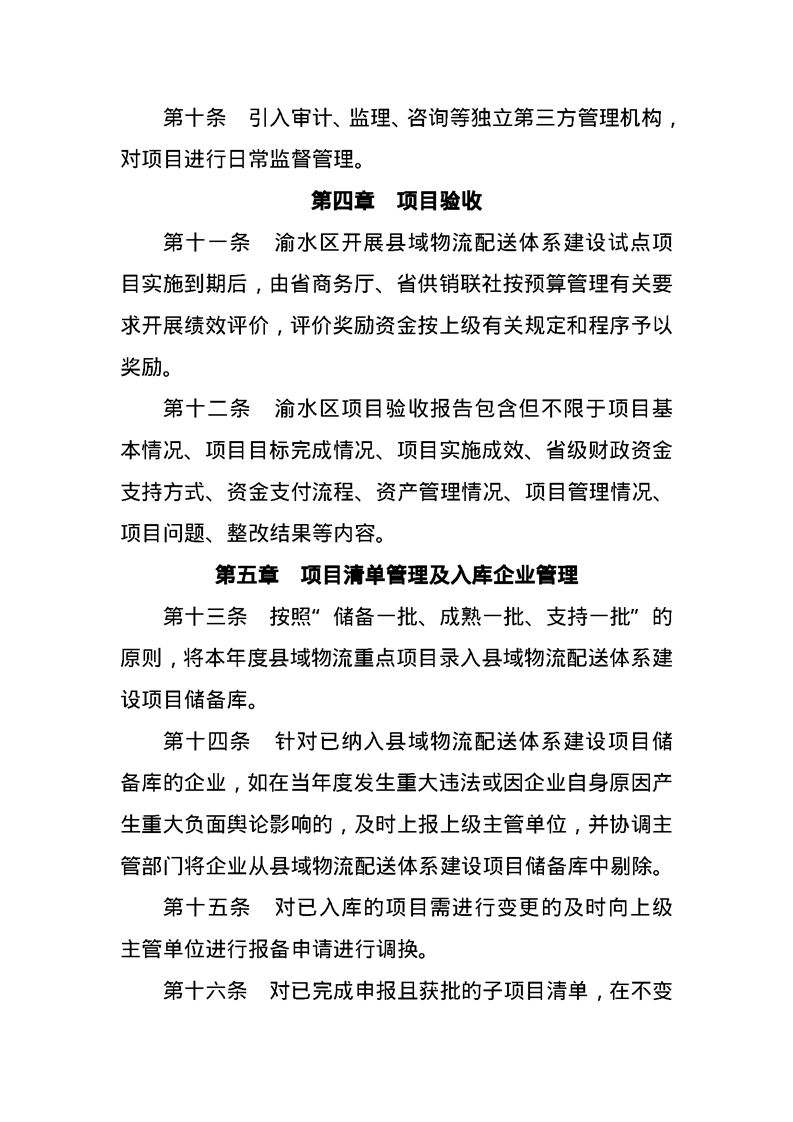 第十条　引入审计、监理、咨询等独立第三方管理机构，对项目进行日常监督管理。

第四章　项目验收

第十一条　渝水区开展县域物流配送体系建设试点项目实施到期后，由省商务厅、省供销联社按预算管理有关要求开展绩效评价，评价奖励资金按上级有关规定和程序予以奖励。

第十二条　渝水区项目验收报告包含但不限于项目基本情况、项目目标完成情况、项目实施成效、省级财政资金支持方式、资金支付流程、资产管理情况、项目管理情况、项目问题、整改结果等内容。

第五章　项目清单管理及入库企业管理

第十三条　按照“储备一批、成熟一批、支持一批”的原则，将本年度县域物流重点项目录入县域物流配送体系建设项目储备库。

第十四条　针对已纳入县域物流配送体系建设项目储备库的企业，如在当年度发生重大违法或因企业自身原因产生重大负面舆论影响的，及时上报上级主管单位，并协调主管部门将企业从县域物流配送体系建设项目储备库中剔除。

第十五条　对已入库的项目需进行变更的及时向上级主管单位进行报备申请进行调换。

第十六条　对已完成申报且获批的子项目清单，在不变